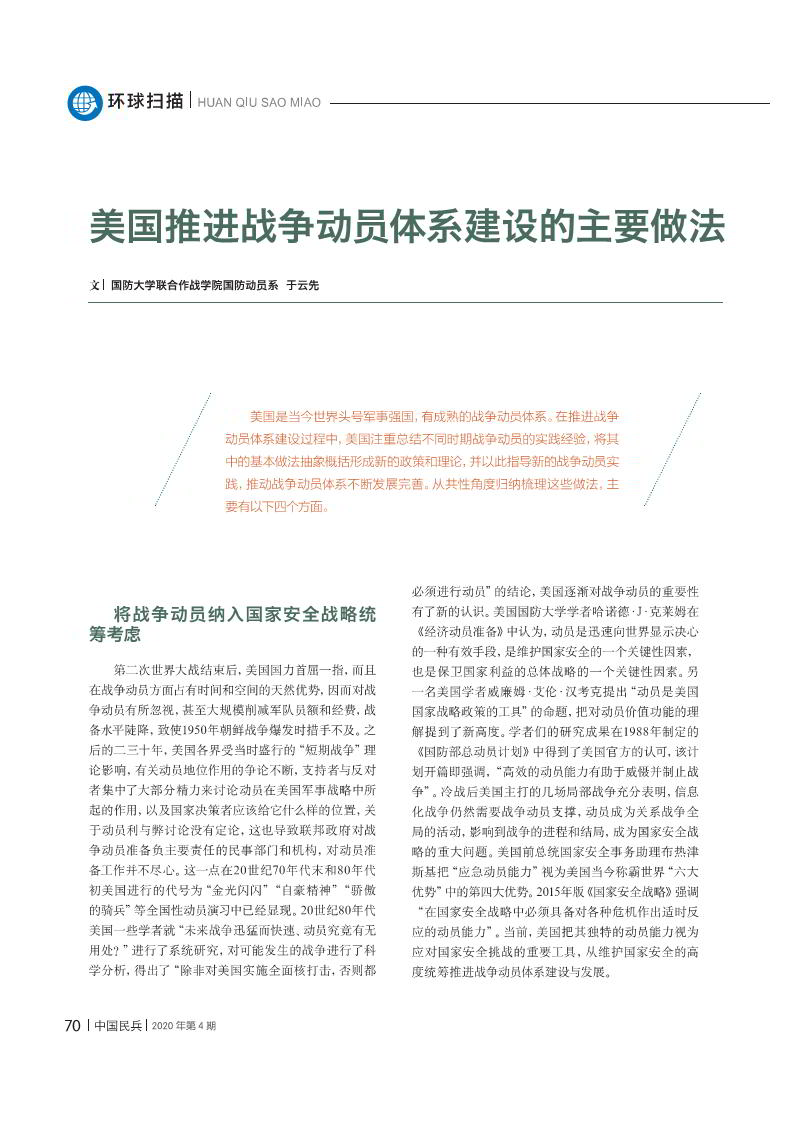 环球扫描 | HUAN QIU SAO MIAO

美国推进战争动员体系建设的主要做法

文 | 国防大学联合作战学院国防动员系　于云先

美国是当今世界头号军事强国，有成熟的战争动员体系。在推进战争动员体系建设过程中，美国注重总结不同时期战争动员的实践经验，将其中的基本做法抽象概括形成新的政策和理论，并以此指导新的战争动员实践，推动战争动员体系不断发展完善。从共性角度归纳梳理这些做法，主要有以下四个方面。

将战争动员纳入国家安全战略统筹考虑

第二次世界大战结束后，美国国力首屈一指，而且在战争动员方面占有时间和空间的天然优势，因而对战争动员有所忽视，甚至大规模削减军队员额和经费，战备水平陡降，致使1950年朝鲜战争爆发时措手不及。之后的二三十年，美国各界受当时盛行的“短期战争”理论影响，有关动员地位作用的争论不断，支持者与反对者集中了大部分精力来讨论动员在美国军事战略中所起的作用，以及国家决策者应该给它什么样的位置，关于动员利与弊讨论没有定论，这也导致联邦政府对战争动员准备负主要责任的民事部门和机构，对动员准备工作并不尽心。这一点在20世纪70年代末和80年代初美国进行的代号为“金光闪闪”“自豪精神”“骄傲的骑兵”等全国性动员演习中已经显现。20世纪80年代美国一些学者就“未来战争迅猛而快速、动员究竟有无用处？”进行了系统研究，对可能发生的战争进行了科学分析，得出了“除非对美国实施全面核打击，否则都必须进行动员”的结论，美国逐渐对战争动员的重要性有了新的认识。美国国防大学学者哈诺德·J·克莱姆在《经济动员准备》中认为，动员是迅速向世界显示决心的一种有效手段，是维护国家安全的一个关键性因素，也是保卫国家利益的总体战略的一个关键性因素。另一名美国学者威廉姆·文伦·汉考克提出“动员是美国国家战略政策的工具”的命题，把对动员价值功能的理解提到了新高度。学者们的研究成果在1988年制定的《国防部总动员计划》中得到了美国官方的认可，该计划开篇即强调，“高效的动员能力有助于威慑并制止战争”。冷战后美国主打的几场局部战争充分表明，信息化战争仍然需要战争动员支撑，动员成为关系战争全局的活动，影响到战争的进程和结局，成为国家安全战略的重大问题。美国前总统国家安全事务助理布热津斯基把“应急动员能力”视为美国当今称霸世界“六大优势”中的第四大优势。2015年版《国家安全战略》强调“在国家安全战略中必须具备对各种危机作出适时反应的动员能力”。当前，美国把其独特的动员能力视为应对国家安全挑战的重要工具，从维护国家安全的高度统筹推进战争动员体系建设与发展。

70 | 中国民兵 | 2020 年第 4 期